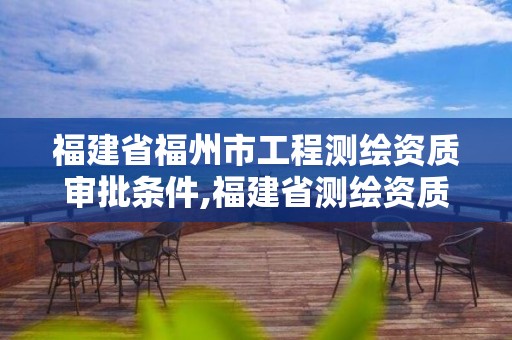 福建省福州市工程测绘资质审批条件,福建省测绘资质